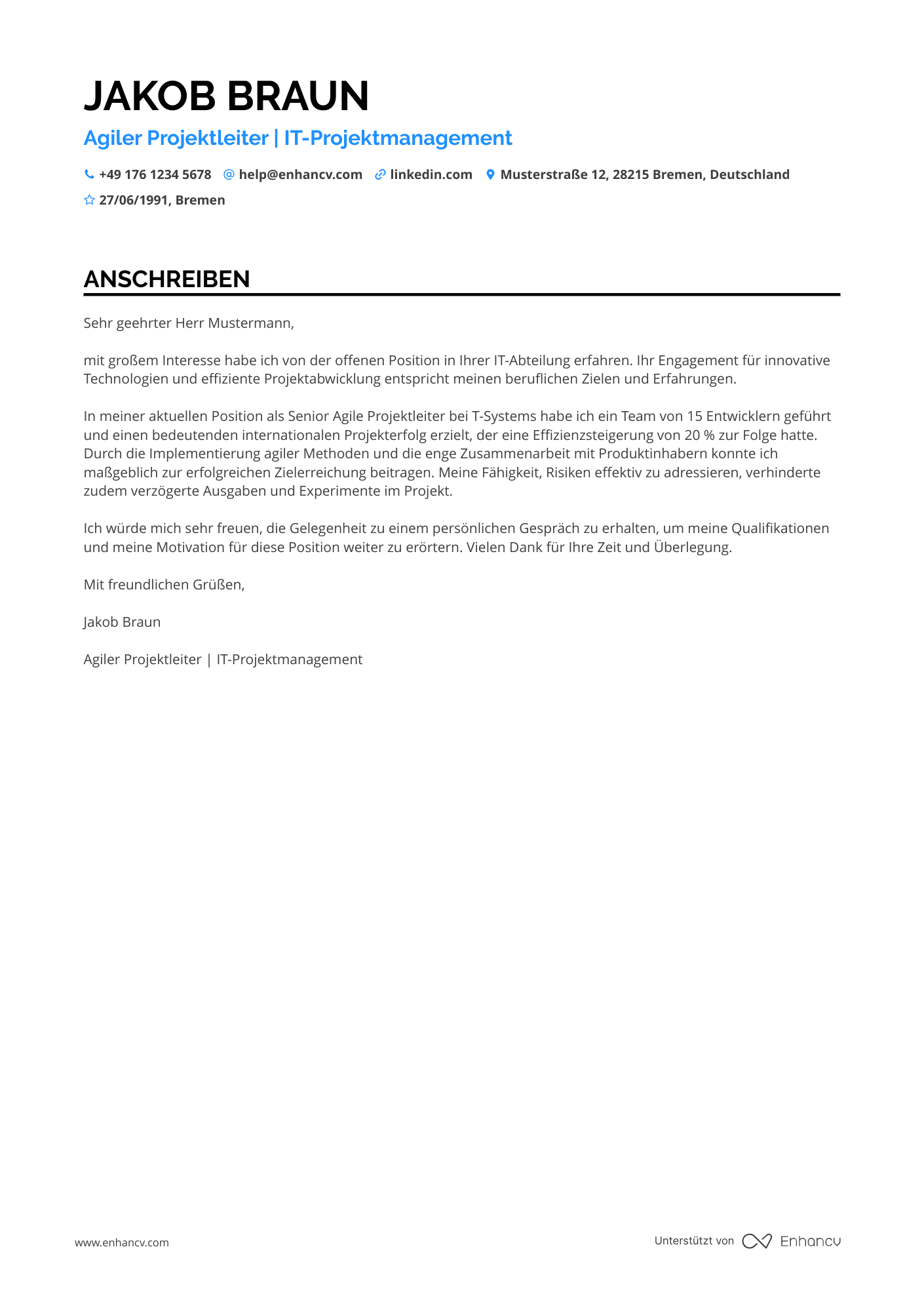 JAKOB BRAUN

Agiler Projektleiter | IT-Projektmanagement

+49 176 1234 5678 help@enhancv.com linkedin.com Musterstraße 12, 28215 Bremen, Deutschland

27/06/1991, Bremen

ANSCHREIBEN

Sehr geehrter Herr Mustermann,

mit großem Interesse habe ich von der offenen Position in Ihrer IT-Abteilung erfahren. Ihr Engagement für innovative Technologien und effiziente Projektabwicklung entspricht meinen beruflichen Zielen und Erfahrungen.

In meiner aktuellen Position als Senior Agile Projektleiter bei T-Systems habe ich ein Team von 15 Entwicklern geführt und einen bedeutenden internationalen Projekterfolg erzielt, der eine Effizienzsteigerung von 20 % zur Folge hatte. Durch die Implementierung agiler Methoden und die enge Zusammenarbeit mit Produktinhabern konnte ich maßgeblich zur erfolgreichen Zielerreichung beitragen. Meine Fähigkeit, Risiken effektiv zu adressieren, verhinderte zudem verzögerte Ausgaben und Experimente im Projekt.

Ich würde mich sehr freuen, die Gelegenheit zu einem persönlichen Gespräch zu erhalten, um meine Qualifikationen und meine Motivation für diese Position weiter zu erörtern. Vielen Dank für Ihre Zeit und Überlegung.

Mit freundlichen Grüßen,

Jakob Braun

Agiler Projektleiter | IT-Projektmanagement

www.enhancv.com

Unterstützt von Enhancv